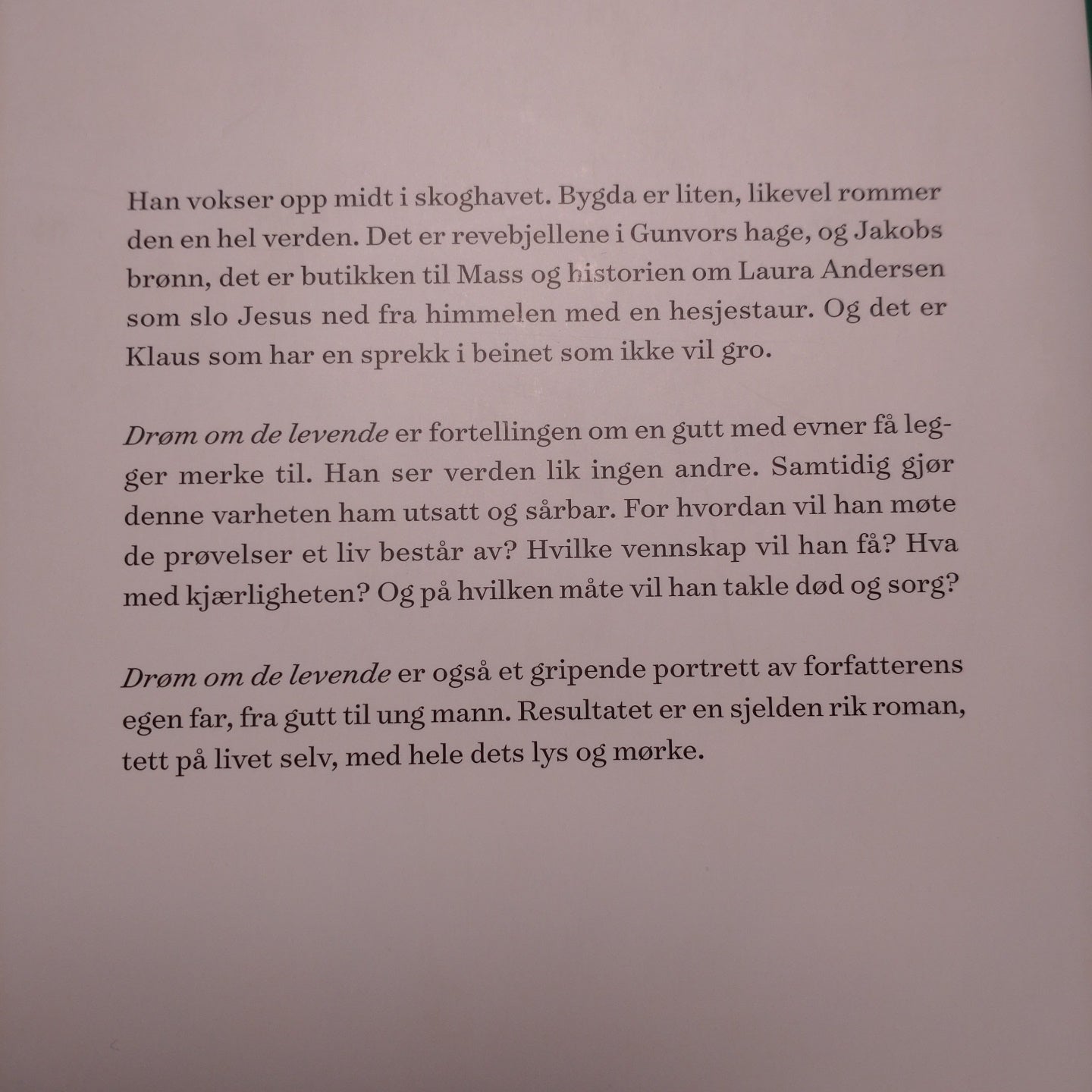 Han vokser opp midt i skoghavet. Bygda er liten, likevel rommer den en hel verden. Det er revebjellene i Gunvors hage, og Jakobs brønn, det er butikken til Mass og historien om Laura Andersen som slo Jesus ned fra himmelen med en hesjestaur. Og det er Klaus som har en sprekk i beinet som ikke vil gro.

Drøm om de levende er fortellingen om en gutt med evner få legger merke til. Han ser verden lik ingen andre. Samtidig gjør denne varheten ham utsatt og sårbar. For hvordan vil han møte de prøvelser et liv består av? Hvilke vennskap vil han få? Hva med kjærligheten? Og på hvilken måte vil han takle død og sorg?

Drøm om de levende er også et gripende portrett av forfatterens egen far, fra gutt til ung mann. Resultatet er en sjelden rik roman, tett på livet selv, med hele dets lys og mørke.